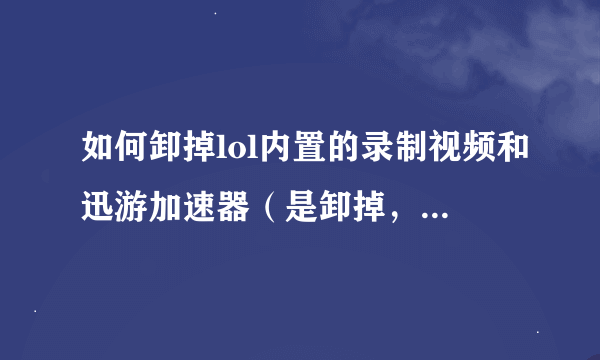 如何卸掉lol内置的录制视频和迅游加速器（是卸掉，...